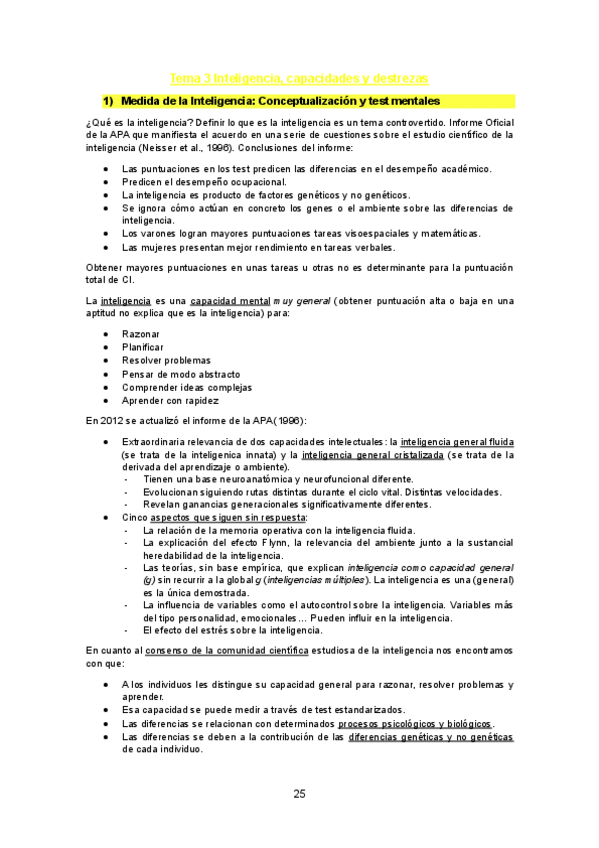 Tema 3 Inteligencia, capacidades y destrezas

1) Medida de la Inteligencia: Conceptualización y test mentales

¿Qué es la inteligencia? Definir lo que es la inteligencia es un tema controvertido. Informe Oficial de la APA que manifiesta el acuerdo en una serie de cuestiones sobre el estudio científico de la inteligencia (Neisser et al., 1996). Conclusiones del informe:

- Las puntuaciones en los test predicen las diferencias en el desempeño académico.
- Predicen el desempeño ocupacional.
- La inteligencia es producto de factores genéticos y no genéticos.
- Se ignora cómo actúan en concreto los genes o el ambiente sobre las diferencias de inteligencia.
- Los varones logran mayores puntuaciones tareas visoespaciales y matemáticas.
- Las mujeres presentan mejor rendimiento en tareas verbales.

Obtener mayores puntuaciones en unas tareas u otras no es determinante para la puntuación total de CI.

La inteligencia es una capacidad mental muy general (obtener puntuación alta o baja en una aptitud no explica que es la inteligencia) para:

- Razonar
- Planificar
- Resolver problemas
- Pensar de modo abstracto
- Comprender ideas complejas
- Aprender con rapidez

En 2012 se actualizó el informe de la APA(1996):

- Extraordinaria relevancia de dos capacidades intelectuales: la inteligencia general fluida (se trata de la inteligenica innata) y la inteligencia general cristalizada (se trata de la derivada del aprendizaje o ambiente).
  - Tienen una base neuroanatómica y neurofuncional diferente.
  - Evolucionan siguiendo rutas distintas durante el ciclo vital. Distintas velocidades.
  - Revelan ganancias generacionales significativamente diferentes.
- Cinco aspectos que siguen sin respuesta:
  - La relación de la memoria operativa con la inteligencia fluida.
  - La explicación del efecto Flynn, la relevancia del ambiente junto a la sustancial heredabilidad de la inteligencia.
  - Las teorías, sin base empírica, que explican inteligencia como capacidad general (g) sin recurrir a la global g (inteligencias múltiples). La inteligencia es una (general) es la única demostrada.
  - La influencia de variables como el autocontrol sobre la inteligencia. Variables más del tipo personalidad, emocionales… Pueden influir en la inteligencia.
  - El efecto del estrés sobre la inteligencia.

En cuanto al consenso de la comunidad científica estudiosa de la inteligencia nos encontramos con que:

- A los individuos les distingue su capacidad general para razonar, resolver problemas y aprender.
- Esa capacidad se puede medir a través de test estandarizados.
- Las diferencias se relacionan con determinados procesos psicológicos y biológicos.
- Las diferencias se deben a la contribución de las diferencias genéticas y no genéticas de cada individuo.

25